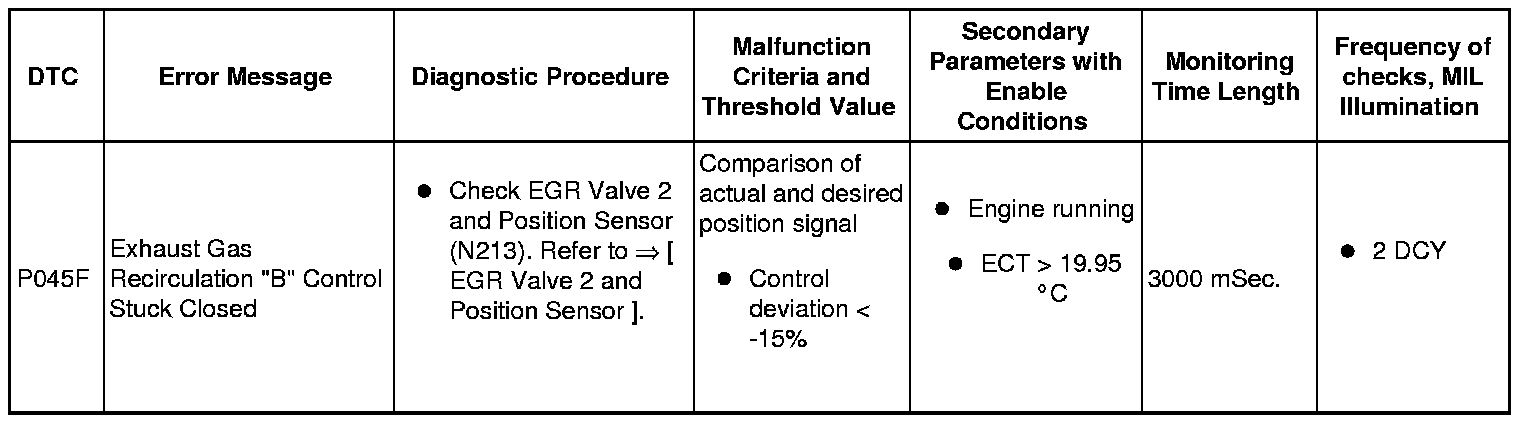 | DTC | Error Message | Diagnostic Procedure | Malfunction Criteria and Threshold Value | Secondary Parameters with Enable Conditions | Monitoring Time Length | Frequency of checks, MIL Illumination |
|---|---|---|---|---|---|---|
| P045F | Exhaust Gas Recirculation "B" Control Stuck Closed | ● Check EGR Valve 2 and Position Sensor (N213). Refer to ⇒ [ EGR Valve 2 and Position Sensor ]. | Comparison of actual and desired position signal ● Control deviation < -15% | ● Engine running ● ECT > 19.95 °C | 3000 mSec. | ● 2 DCY |